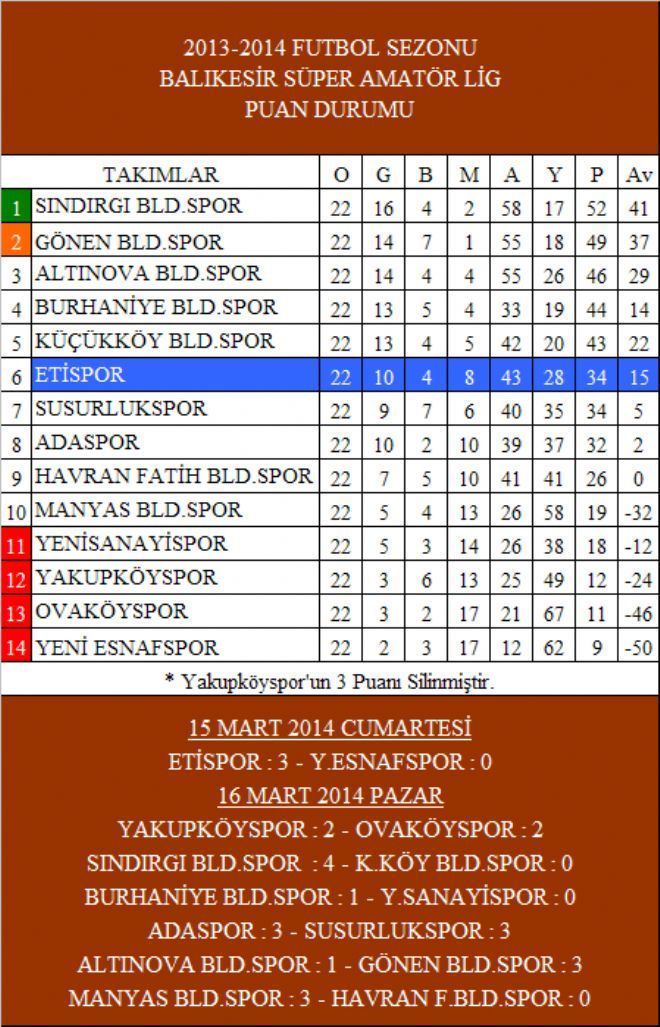 2013-2014 FUTBOL SEZONU
BALIKESİR SÜPER AMATÖR LİG
PUAN DURUMU

|  | TAKIMLAR | O | G | B | M | A | Y | P | Av |
|---|---|---|---|---|---|---|---|---|---|
| 1 | SINDIRGI BLD.SPOR | 22 | 16 | 4 | 2 | 58 | 17 | 52 | 41 |
| 2 | GÖNEN BLD.SPOR | 22 | 14 | 7 | 1 | 55 | 18 | 49 | 37 |
| 3 | ALTINOVA BLD.SPOR | 22 | 14 | 4 | 4 | 55 | 26 | 46 | 29 |
| 4 | BURHANİYE BLD.SPOR | 22 | 13 | 5 | 4 | 33 | 19 | 44 | 14 |
| 5 | KÜÇÜKKÖY BLD.SPOR | 22 | 13 | 4 | 5 | 42 | 20 | 43 | 22 |
| 6 | ETİSPOR | 22 | 10 | 4 | 8 | 43 | 28 | 34 | 15 |
| 7 | SUSURLUKSPOR | 22 | 9 | 7 | 6 | 40 | 35 | 34 | 5 |
| 8 | ADASPOR | 22 | 10 | 2 | 10 | 39 | 37 | 32 | 2 |
| 9 | HAVRAN FATİH BLD.SPOR | 22 | 7 | 5 | 10 | 41 | 41 | 26 | 0 |
| 10 | MANYAS BLD.SPOR | 22 | 5 | 4 | 13 | 26 | 58 | 19 | -32 |
| 11 | YENİSANAYİSPOR | 22 | 5 | 3 | 14 | 26 | 38 | 18 | -12 |
| 12 | YAKUPKÖYSPOR | 22 | 3 | 6 | 13 | 25 | 49 | 12 | -24 |
| 13 | OVAKÖYSPOR | 22 | 3 | 2 | 17 | 21 | 67 | 11 | -46 |
| 14 | YENİ ESNAFSPOR | 22 | 2 | 3 | 17 | 12 | 62 | 9 | -50 |

* Yakupköyspor'un 3 Puanı Silinmiştir.

15 MART 2014 CUMARTESİ
ETİSPOR : 3 - Y.ESNAFSPOR : 0
16 MART 2014 PAZAR
YAKUPKÖYSPOR : 2 - OVAKÖYSPOR : 2
SINDIRGI BLD.SPOR : 4 - K.KÖY BLD.SPOR : 0
BURHANİYE BLD.SPOR : 1 - Y.SANAYİSPOR : 0
ADASPOR : 3 - SUSURLUKSPOR : 3
ALTINOVA BLD.SPOR : 1 - GÖNEN BLD.SPOR : 3
MANYAS BLD.SPOR : 3 - HAVRAN F.BLD.SPOR : 0